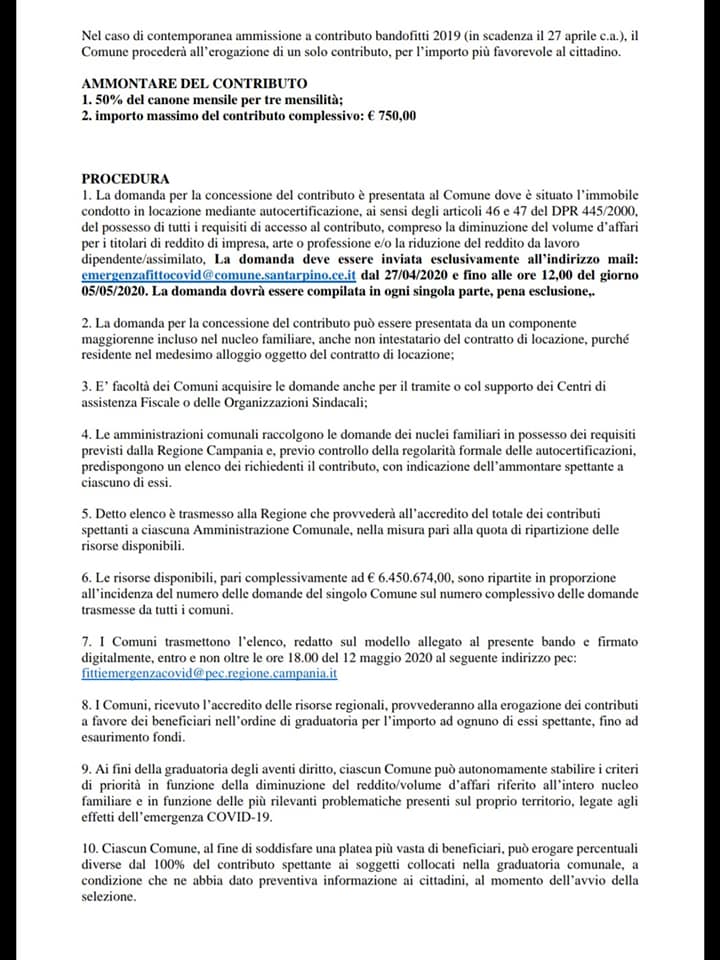 Nel caso di contemporanea ammissione a contributo bandofitti 2019 (in scadenza il 27 aprile c.a.), il Comune procederà all'erogazione di un solo contributo, per l'importo più favorevole al cittadino.

AMMONTARE DEL CONTRIBUTO
1. 50% del canone mensile per tre mensilità;
2. importo massimo del contributo complessivo: € 750,00

PROCEDURA
1. La domanda per la concessione del contributo è presentata al Comune dove è situato l'immobile condotto in locazione mediante autocertificazione, ai sensi degli articoli 46 e 47 del DPR 445/2000, del possesso di tutti i requisiti di accesso al contributo, compreso la diminuzione del volume d'affari per i titolari di reddito di impresa, arte o professione e/o la riduzione del reddito da lavoro dipendente/assimilato, La domanda deve essere inviata esclusivamente all'indirizzo mail: emergenzafittocovid@comune.santarpino.ce.it dal 27/04/2020 e fino alle ore 12,00 del giorno 05/05/2020. La domanda dovrà essere compilata in ogni singola parte, pena esclusione,.

2. La domanda per la concessione del contributo può essere presentata da un componente maggiorenne incluso nel nucleo familiare, anche non intestatario del contratto di locazione, purché residente nel medesimo alloggio oggetto del contratto di locazione;

3. E' facoltà dei Comuni acquisire le domande anche per il tramite o col supporto dei Centri di assistenza Fiscale o delle Organizzazioni Sindacali;

4. Le amministrazioni comunali raccolgono le domande dei nuclei familiari in possesso dei requisiti previsti dalla Regione Campania e, previo controllo della regolarità formale delle autocertificazioni, predispongono un elenco dei richiedenti il contributo, con indicazione dell'ammontare spettante a ciascuno di essi.

5. Detto elenco è trasmesso alla Regione che provvederà all'accredito del totale dei contributi spettanti a ciascuna Amministrazione Comunale, nella misura pari alla quota di ripartizione delle risorse disponibili.

6. Le risorse disponibili, pari complessivamente ad € 6.450.674,00, sono ripartite in proporzione all'incidenza del numero delle domande del singolo Comune sul numero complessivo delle domande trasmesse da tutti i comuni.

7. I Comuni trasmettono l'elenco, redatto sul modello allegato al presente bando e firmato digitalmente, entro e non oltre le ore 18.00 del 12 maggio 2020 al seguente indirizzo pec: fittiemergenzacovid@pec.regione.campania.it

8. I Comuni, ricevuto l'accredito delle risorse regionali, provvederanno alla erogazione dei contributi a favore dei beneficiari nell'ordine di graduatoria per l'importo ad ognuno di essi spettante, fino ad esaurimento fondi.

9. Ai fini della graduatoria degli aventi diritto, ciascun Comune può autonomamente stabilire i criteri di priorità in funzione della diminuzione del reddito/volume d'affari riferito all'intero nucleo familiare e in funzione delle più rilevanti problematiche presenti sul proprio territorio, legate agli effetti dell'emergenza COVID-19.

10. Ciascun Comune, al fine di soddisfare una platea più vasta di beneficiari, può erogare percentuali diverse dal 100% del contributo spettante ai soggetti collocati nella graduatoria comunale, a condizione che ne abbia dato preventiva informazione ai cittadini, al momento dell'avvio della selezione.